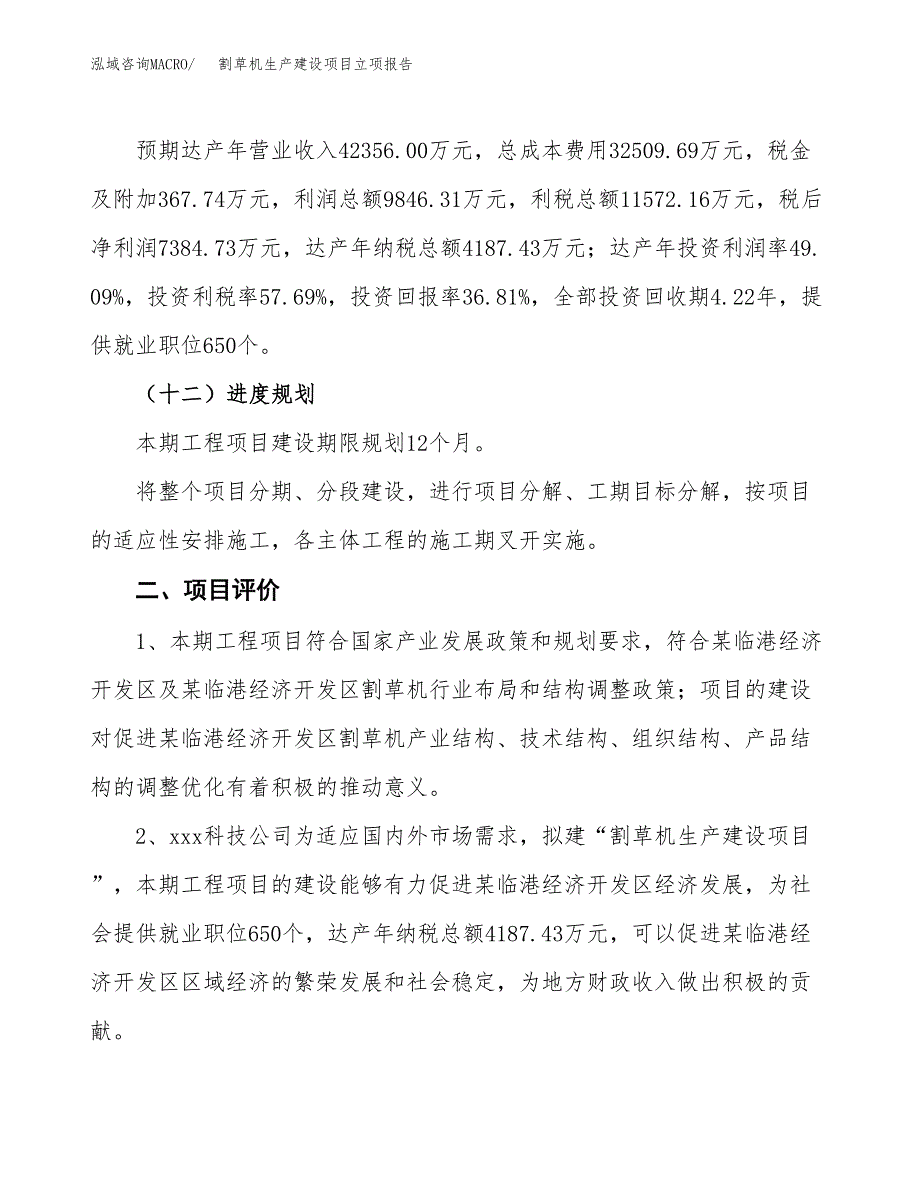 泓域咨询MACRO/　割草机生产建设项目立项报告

预期达产年营业收入42356.00万元，总成本费用32509.69万元，税金及附加367.74万元，利润总额9846.31万元，利税总额11572.16万元，税后净利润7384.73万元，达产年纳税总额4187.43万元；达产年投资利润率49.09%，投资利税率57.69%，投资回报率36.81%，全部投资回收期4.22年，提供就业职位650个。

（十二）进度规划

本期工程项目建设期限规划12个月。

将整个项目分期、分段建设，进行项目分解、工期目标分解，按项目的适应性安排施工，各主体工程的施工期叉开实施。

二、项目评价

1、本期工程项目符合国家产业发展政策和规划要求，符合某临港经济开发区及某临港经济开发区割草机行业布局和结构调整政策；项目的建设对促进某临港经济开发区割草机产业结构、技术结构、组织结构、产品结构的调整优化有着积极的推动意义。

2、xxx科技公司为适应国内外市场需求，拟建“割草机生产建设项目”，本期工程项目的建设能够有力促进某临港经济开发区经济发展，为社会提供就业职位650个，达产年纳税总额4187.43万元，可以促进某临港经济开发区区域经济的繁荣发展和社会稳定，为地方财政收入做出积极的贡献。